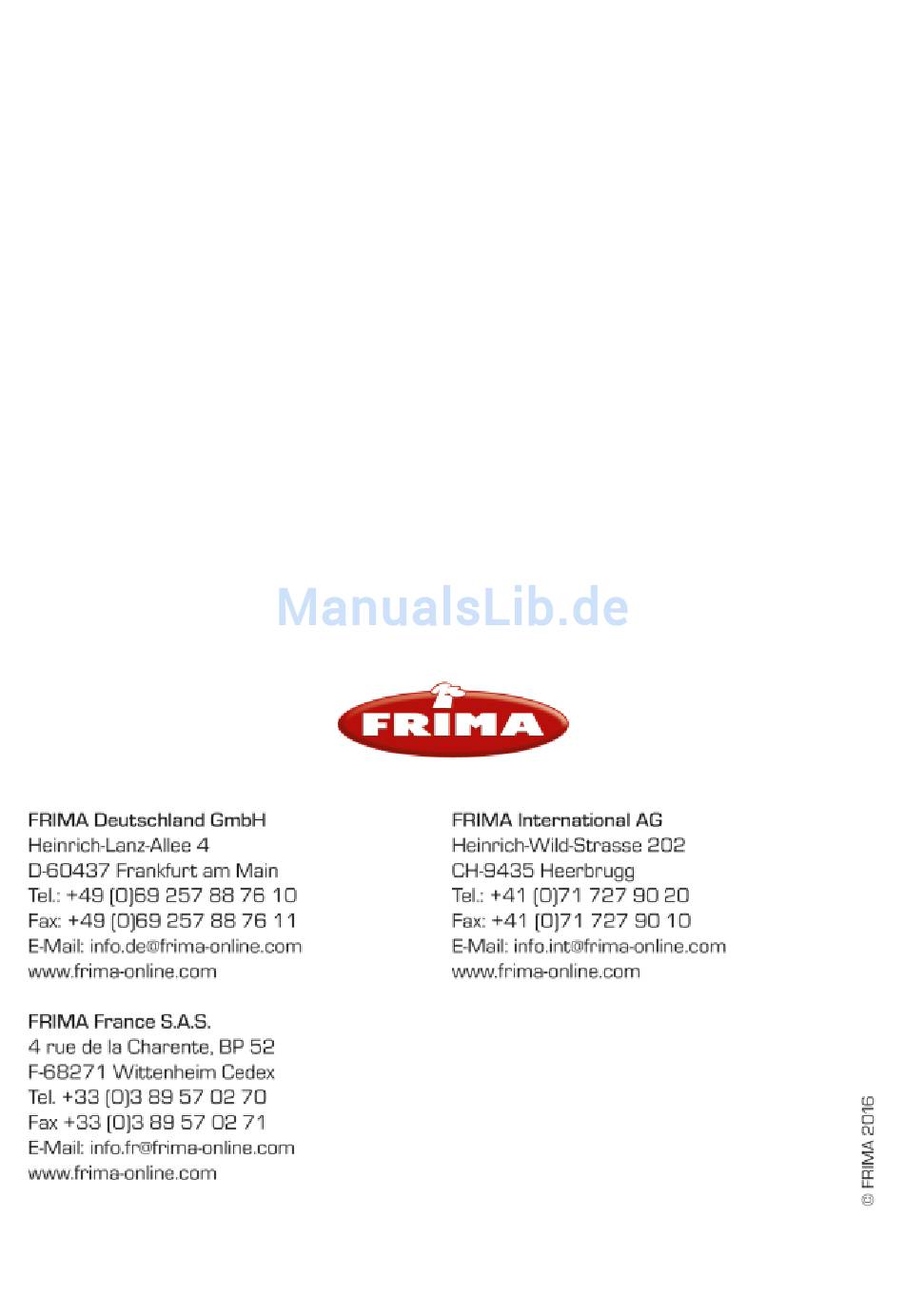 ManualsLib.de

FRIMA

FRIMA Deutschland GmbH
Heinrich-Lanz-Allee 4
D-60437 Frankfurt am Main
Tel.: +49 (0)69 257 88 76 10
Fax: +49 (0)69 257 88 76 11
E-Mail: info.de@frima-online.com
www.frima-online.com

FRIMA France S.A.S.
4 rue de la Charente, BP 52
F-68271 Wittenheim Cedex
Tel. +33 (0)3 89 57 02 70
Fax +33 (0)3 89 57 02 71
E-Mail: info.fr@frima-online.com
www.frima-online.com

FRIMA International AG
Heinrich-Wild-Strasse 202
CH-9435 Heerbrugg
Tel.: +41 (0)71 727 90 20
Fax: +41 (0)71 727 90 10
E-Mail: info.int@frima-online.com
www.frima-online.com

© FRIMA 2016